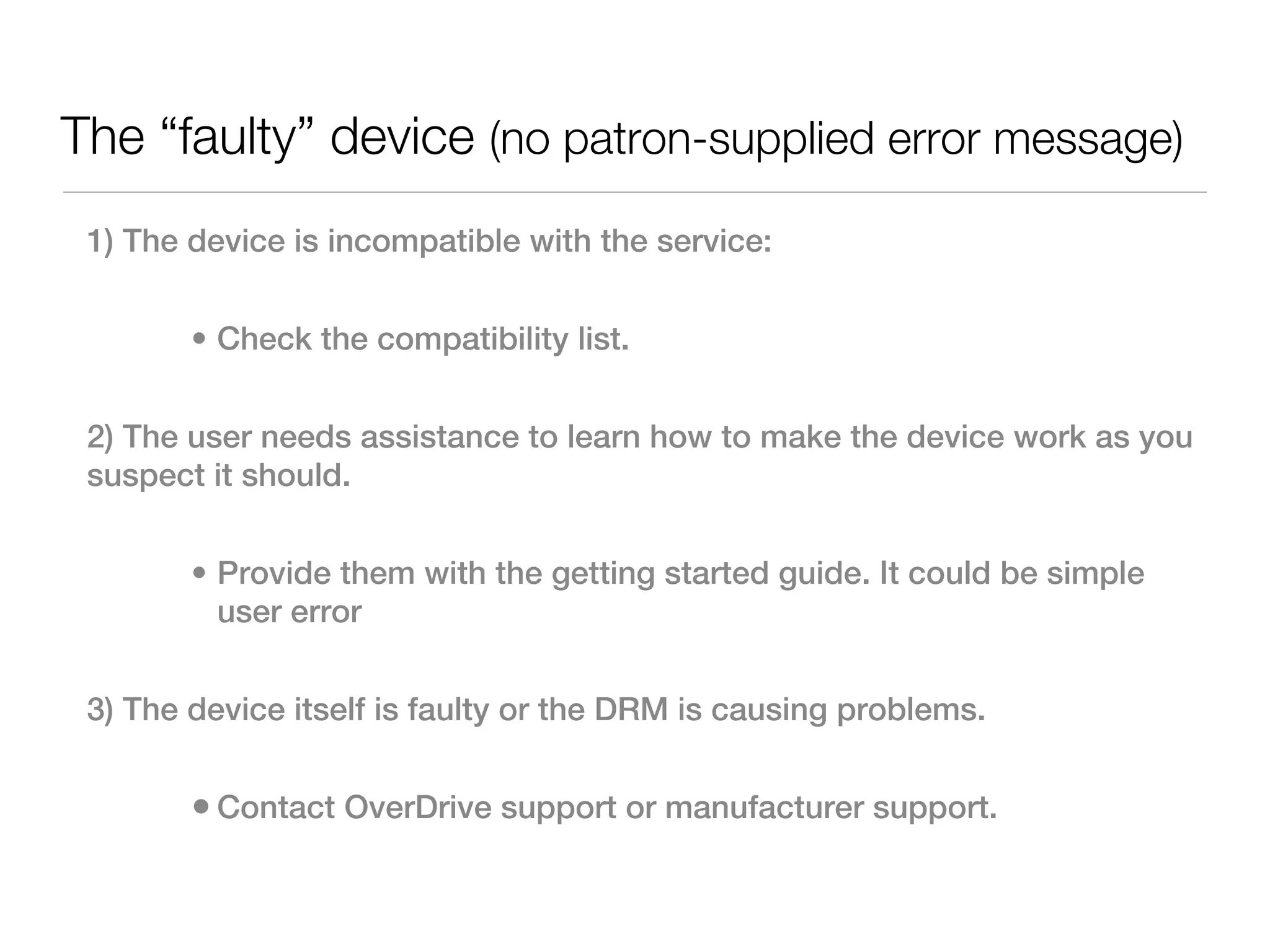 The “faulty” device (no patron-supplied error message)

1) The device is incompatible with the service:

• Check the compatibility list.

2) The user needs assistance to learn how to make the device work as you suspect it should.

• Provide them with the getting started guide. It could be simple user error

3) The device itself is faulty or the DRM is causing problems.

• Contact OverDrive support or manufacturer support.